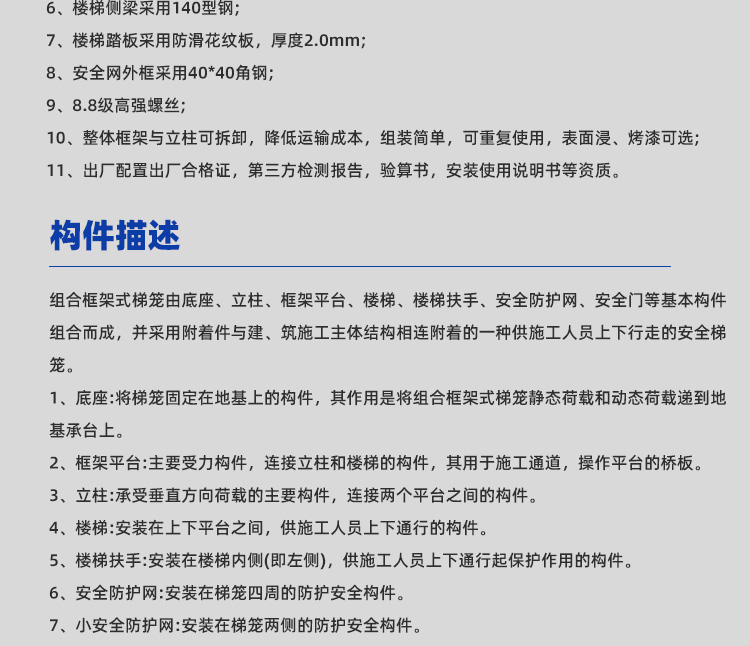 6、楼梯侧梁采用140型钢;

7、楼梯踏板采用防滑花纹板，厚度2.0mm;

8、安全网外框采用40*40角钢;

9、8.8级高强螺丝;

10、整体框架与立柱可拆卸，降低运输成本，组装简单，可重复使用，表面浸、烤漆可选;

11、出厂配置出厂合格证，第三方检测报告，验算书，安装使用说明书等资质。

构件描述

组合框架式梯笼由底座、立柱、框架平台、楼梯、楼梯扶手、安全防护网、安全门等基本构件组合而成，并采用附着件与建、筑施工主体结构相连附着的一种供施工人员上下行走的安全梯笼。

1、底座:将梯笼固定在地基上的构件，其作用是将组合框架式梯笼静态荷载和动态荷载递到地基承台上。

2、框架平台:主要受力构件，连接立柱和楼梯的构件，其用于施工通道，操作平台的桥板。

3、立柱:承受垂直方向荷载的主要构件，连接两个平台之间的构件。

4、楼梯:安装在上下平台之间，供施工人员上下通行的构件。

5、楼梯扶手:安装在楼梯内侧(即左侧)，供施工人员上下通行起保护作用的构件。

6、安全防护网:安装在梯笼四周的防护安全构件。

7、小安全防护网:安装在梯笼两侧的防护安全构件。